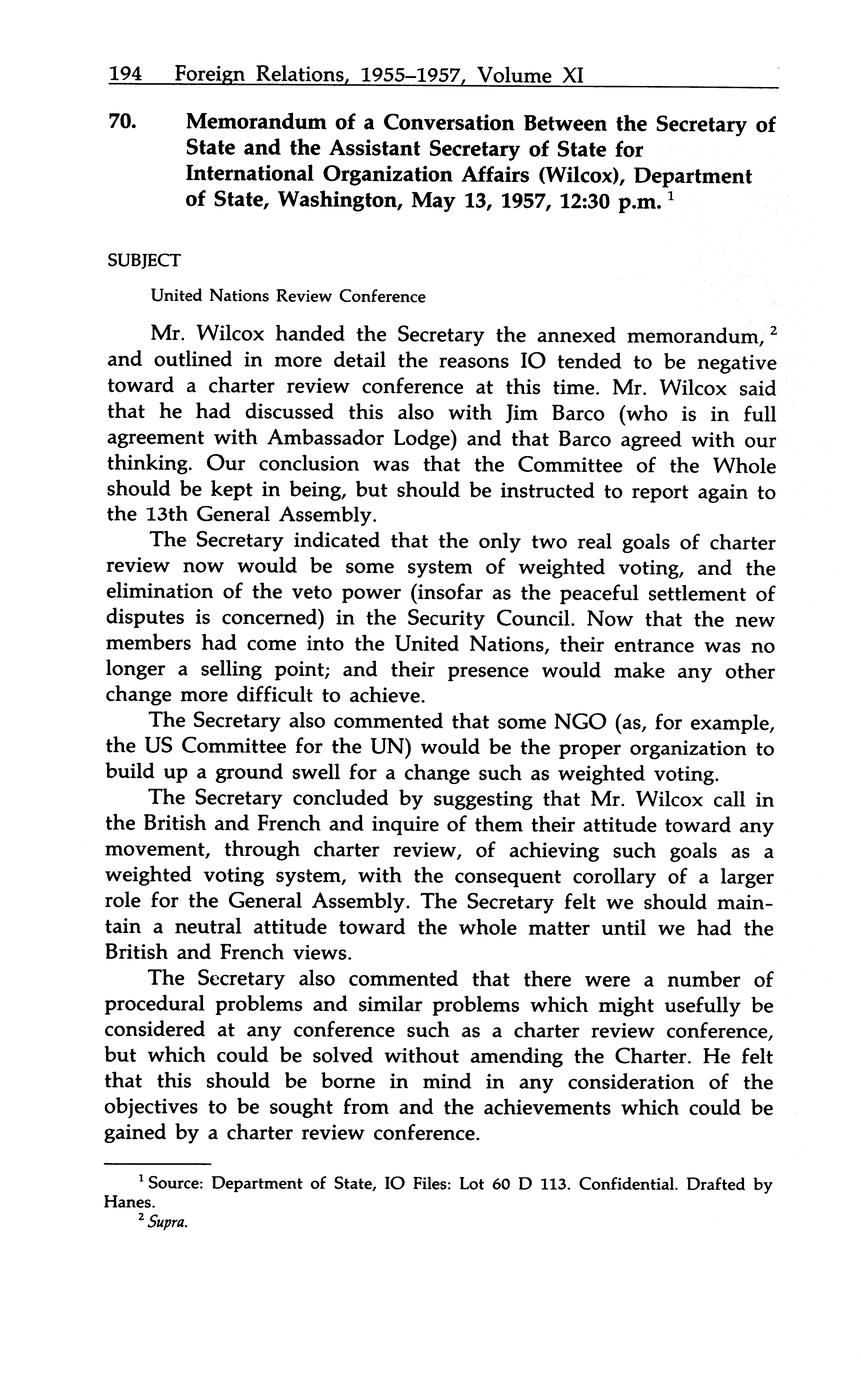 194 Foreign Relations, 1955–1957, Volume XI

70. Memorandum of a Conversation Between the Secretary of State and the Assistant Secretary of State for International Organization Affairs (Wilcox), Department of State, Washington, May 13, 1957, 12:30 p.m. $^1$

SUBJECT

United Nations Review Conference

Mr. Wilcox handed the Secretary the annexed memorandum, $^2$ and outlined in more detail the reasons IO tended to be negative toward a charter review conference at this time. Mr. Wilcox said that he had discussed this also with Jim Barco (who is in full agreement with Ambassador Lodge) and that Barco agreed with our thinking. Our conclusion was that the Committee of the Whole should be kept in being, but should be instructed to report again to the 13th General Assembly.

The Secretary indicated that the only two real goals of charter review now would be some system of weighted voting, and the elimination of the veto power (insofar as the peaceful settlement of disputes is concerned) in the Security Council. Now that the new members had come into the United Nations, their entrance was no longer a selling point; and their presence would make any other change more difficult to achieve.

The Secretary also commented that some NGO (as, for example, the US Committee for the UN) would be the proper organization to build up a ground swell for a change such as weighted voting.

The Secretary concluded by suggesting that Mr. Wilcox call in the British and French and inquire of them their attitude toward any movement, through charter review, of achieving such goals as a weighted voting system, with the consequent corollary of a larger role for the General Assembly. The Secretary felt we should maintain a neutral attitude toward the whole matter until we had the British and French views.

The Secretary also commented that there were a number of procedural problems and similar problems which might usefully be considered at any conference such as a charter review conference, but which could be solved without amending the Charter. He felt that this should be borne in mind in any consideration of the objectives to be sought from and the achievements which could be gained by a charter review conference.

$^1$ Source: Department of State, IO Files: Lot 60 D 113. Confidential. Drafted by Hanes.

$^2$ Supra.